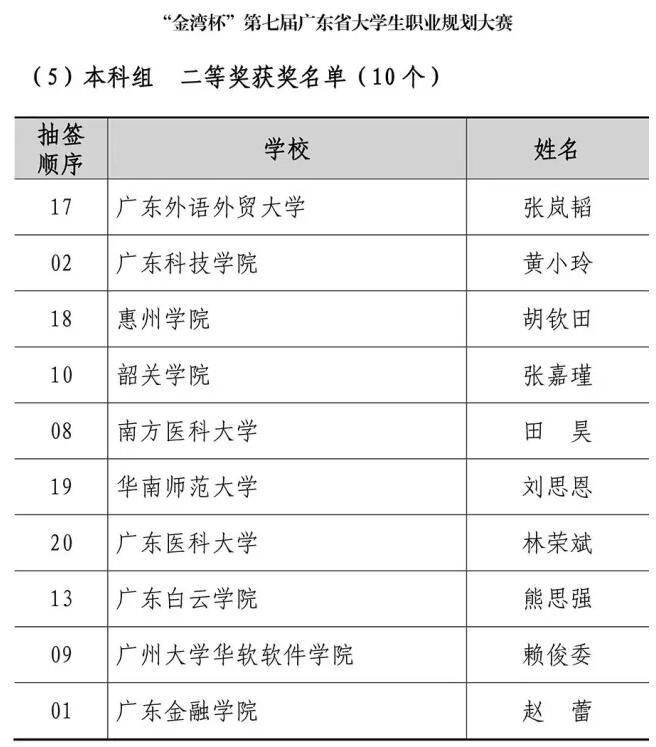 “金湾杯”第七届广东省大学生职业规划大赛

（5）本科组　二等奖获奖名单（10个）

| 抽签顺序 | 学校 | 姓名 |
|---|---|---|
| 17 | 广东外语外贸大学 | 张岚韬 |
| 02 | 广东科技学院 | 黄小玲 |
| 18 | 惠州学院 | 胡钦田 |
| 10 | 韶关学院 | 张嘉瑾 |
| 08 | 南方医科大学 | 田　昊 |
| 19 | 华南师范大学 | 刘思恩 |
| 20 | 广东医科大学 | 林荣斌 |
| 13 | 广东白云学院 | 熊思强 |
| 09 | 广州大学华软软件学院 | 赖俊委 |
| 01 | 广东金融学院 | 赵　蕾 |